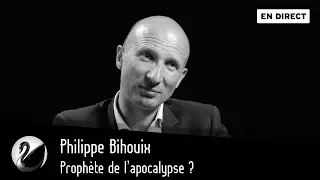 EN DIRECT

Philippe Bihouix
Prophète de l'apocalypse ?